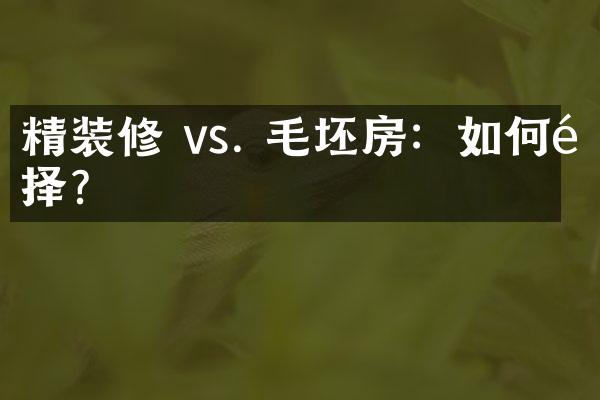 精装修 vs. 毛坯房：如何é择？